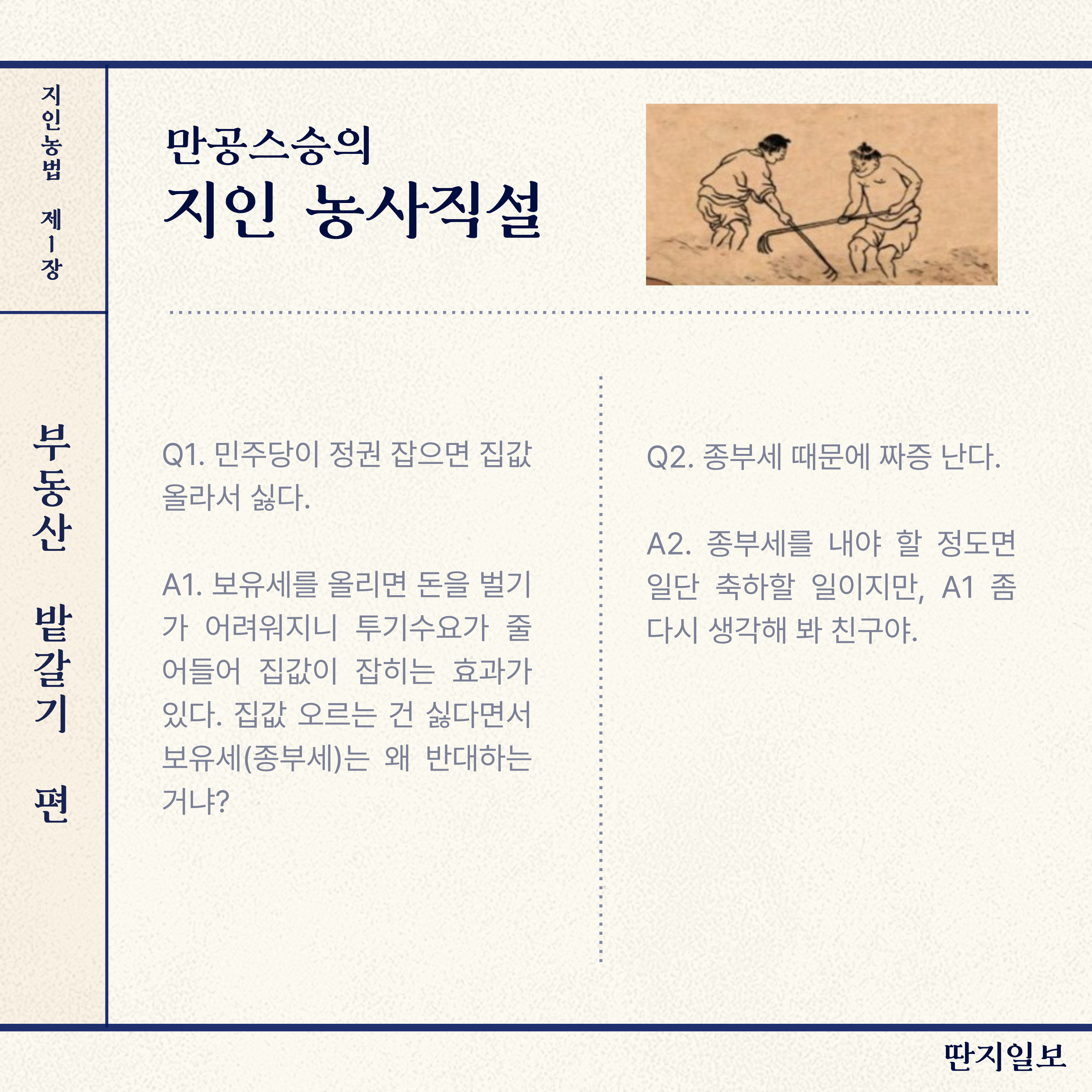 지인농법 제1장

부동산 밭갈기 편

만공스승의
지인 농사직설

Q1. 민주당이 정권 잡으면 집값 올라서 싫다.

A1. 보유세를 올리면 돈을 벌기가 어려워지니 투기수요가 줄어들어 집값이 잡히는 효과가 있다. 집값 오르는 건 싫다면서 보유세(종부세)는 왜 반대하는 거냐?

Q2. 종부세 때문에 짜증 난다.

A2. 종부세를 내야 할 정도면 일단 축하할 일이지만, A1 좀 다시 생각해 봐 친구야.

딴지일보